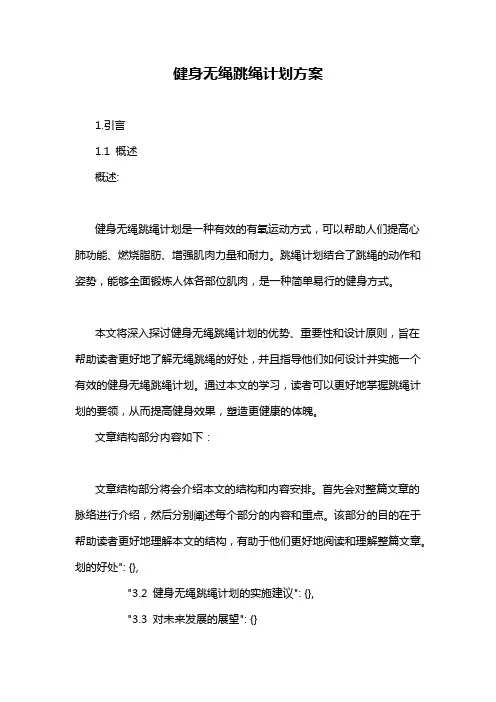 健身无绳跳绳计划方案

1.引言

1.1 概述

概述:

健身无绳跳绳计划是一种有效的有氧运动方式，可以帮助人们提高心肺功能、燃烧脂肪、增强肌肉力量和耐力。跳绳计划结合了跳绳的动作和姿势，能够全面锻炼人体各部位肌肉，是一种简单易行的健身方式。

本文将深入探讨健身无绳跳绳计划的优势、重要性和设计原则，旨在帮助读者更好地了解无绳跳绳的好处，并且指导他们如何设计并实施一个有效的健身无绳跳绳计划。通过本文的学习，读者可以更好地掌握跳绳计划的要领，从而提高健身效果，塑造更健康的体魄。

文章结构部分内容如下：

文章结构部分将会介绍本文的结构和内容安排。首先会对整篇文章的脉络进行介绍，然后分别阐述每个部分的内容和重点。该部分的目的在于帮助读者更好地理解本文的结构，有助于他们更好地阅读和理解整篇文章。划的好处": {},

"3.2 健身无绳跳绳计划的实施建议": {},

"3.3 对未来发展的展望": {}